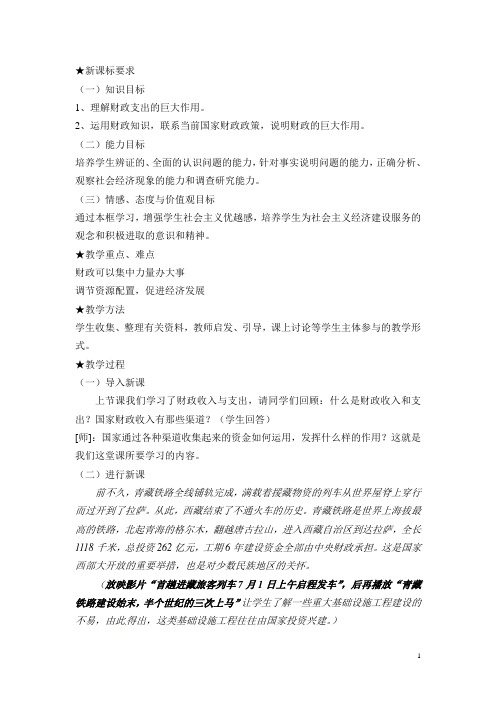 ★新课标要求
（一）知识目标
1、理解财政支出的巨大作用。
2、运用财政知识，联系当前国家财政政策，说明财政的巨大作用。
（二）能力目标
培养学生辨证的、全面的认识问题的能力，针对事实说明问题的能力，正确分析、观察社会经济现象的能力和调查研究能力。
（三）情感、态度与价值观目标
通过本框学习，增强学生社会主义优越感，培养学生为社会主义经济建设服务的观念和积极进取的意识和精神。
★教学重点、难点
财政可以集中力量办大事
调节资源配置，促进经济发展
★教学方法
学生收集、整理有关资料，教师启发、引导，课上讨论等学生主体参与的教学形式。
★教学过程
（一）导入新课
上节课我们学习了财政收入与支出，请同学们回顾：什么是财政收入和支出？国家财政收入有那些渠道？（学生回答）
[师]：国家通过各种渠道收集起来的资金如何运用，发挥什么样的作用？这就是我们这堂课所要学习的内容。
（二）进行新课
前不久，青藏铁路全线铺轨完成，满载着援藏物资的列车从世界屋脊上穿行而过开到了拉萨。从此，西藏结束了不通火车的历史。青藏铁路是世界上海拔最高的铁路，北起青海的格尔木，翻越唐古拉山，进入西藏自治区到达拉萨，全长1118千米，总投资262亿元，工期6年建设资金全部由中央财政承担。这是国家西部大开放的重要举措，也是对少数民族地区的关怀。
（放映影片“首趟进藏旅客列车7月1日上午启程发车”，后再播放“青藏铁路建设始末，半个世纪的三次上马”让学生了解一些重大基础设施工程建设的不易，由此得出，这类基础设施工程往往由国家投资兴建。）
1